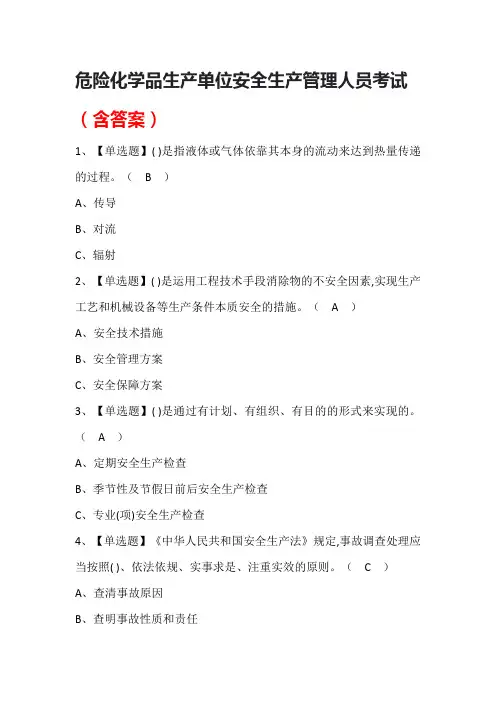 危险化学品生产单位安全生产管理人员考试

（含答案）

1、【单选题】( )是指液体或气体依靠其本身的流动来达到热量传递的过程。（ B ）

A、传导

B、对流

C、辐射

2、【单选题】( )是运用工程技术手段消除物的不安全因素,实现生产工艺和机械设备等生产条件本质安全的措施。（ A ）

A、安全技术措施

B、安全管理方案

C、安全保障方案

3、【单选题】( )是通过有计划、有组织、有目的的形式来实现的。（ A ）

A、定期安全生产检查

B、季节性及节假日前后安全生产检查

C、专业(项)安全生产检查

4、【单选题】《中华人民共和国安全生产法》规定,事故调查处理应当按照( )、依法依规、实事求是、注重实效的原则。（ C ）

A、查清事故原因

B、查明事故性质和责任